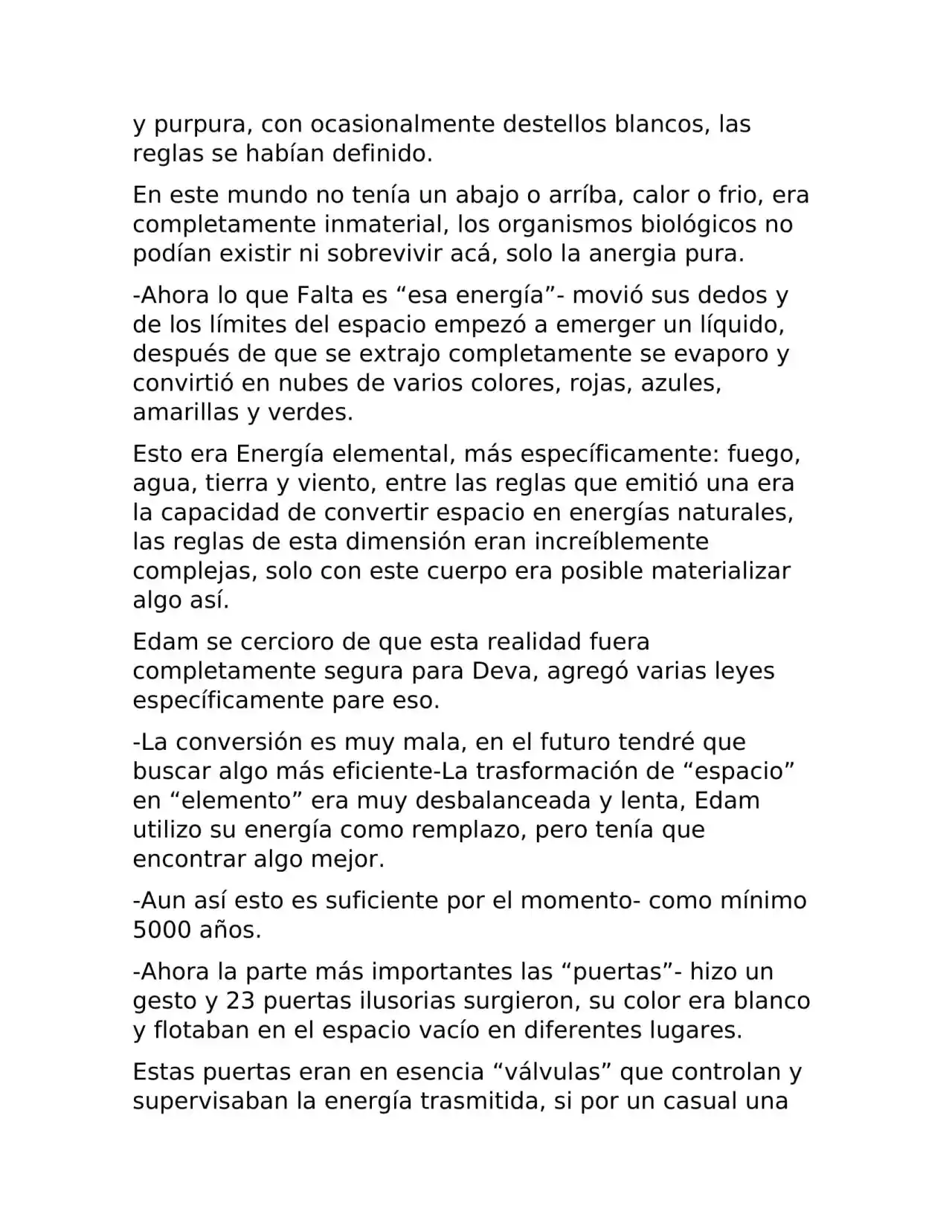 y purpura, con ocasionalmente destellos blancos, las reglas se habían definido.

En este mundo no tenía un abajo o arríba, calor o frio, era completamente inmaterial, los organismos biológicos no podían existir ni sobrevivir acá, solo la anergia pura.

-Ahora lo que Falta es “esa energía”- movió sus dedos y de los límites del espacio empezó a emerger un líquido, después de que se extrajo completamente se evaporo y convirtió en nubes de varios colores, rojas, azules, amarillas y verdes.

Esto era Energía elemental, más específicamente: fuego, agua, tierra y viento, entre las reglas que emitió una era la capacidad de convertir espacio en energías naturales, las reglas de esta dimensión eran increíblemente complejas, solo con este cuerpo era posible materializar algo así.

Edam se cercioro de que esta realidad fuera completamente segura para Deva, agregó varias leyes específicamente pare eso.

-La conversión es muy mala, en el futuro tendré que buscar algo más eficiente-La trasformación de “espacio” en “elemento” era muy desbalanceada y lenta, Edam utilizo su energía como remplazo, pero tenía que encontrar algo mejor.

-Aun así esto es suficiente por el momento- como mínimo 5000 años.

-Ahora la parte más importantes las “puertas”- hizo un gesto y 23 puertas ilusorias surgieron, su color era blanco y flotaban en el espacio vacío en diferentes lugares.

Estas puertas eran en esencia “válvulas” que controlan y supervisaban la energía trasmitida, si por un casual una